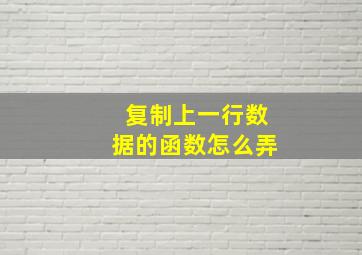 复制上一行数据的函数怎么弄